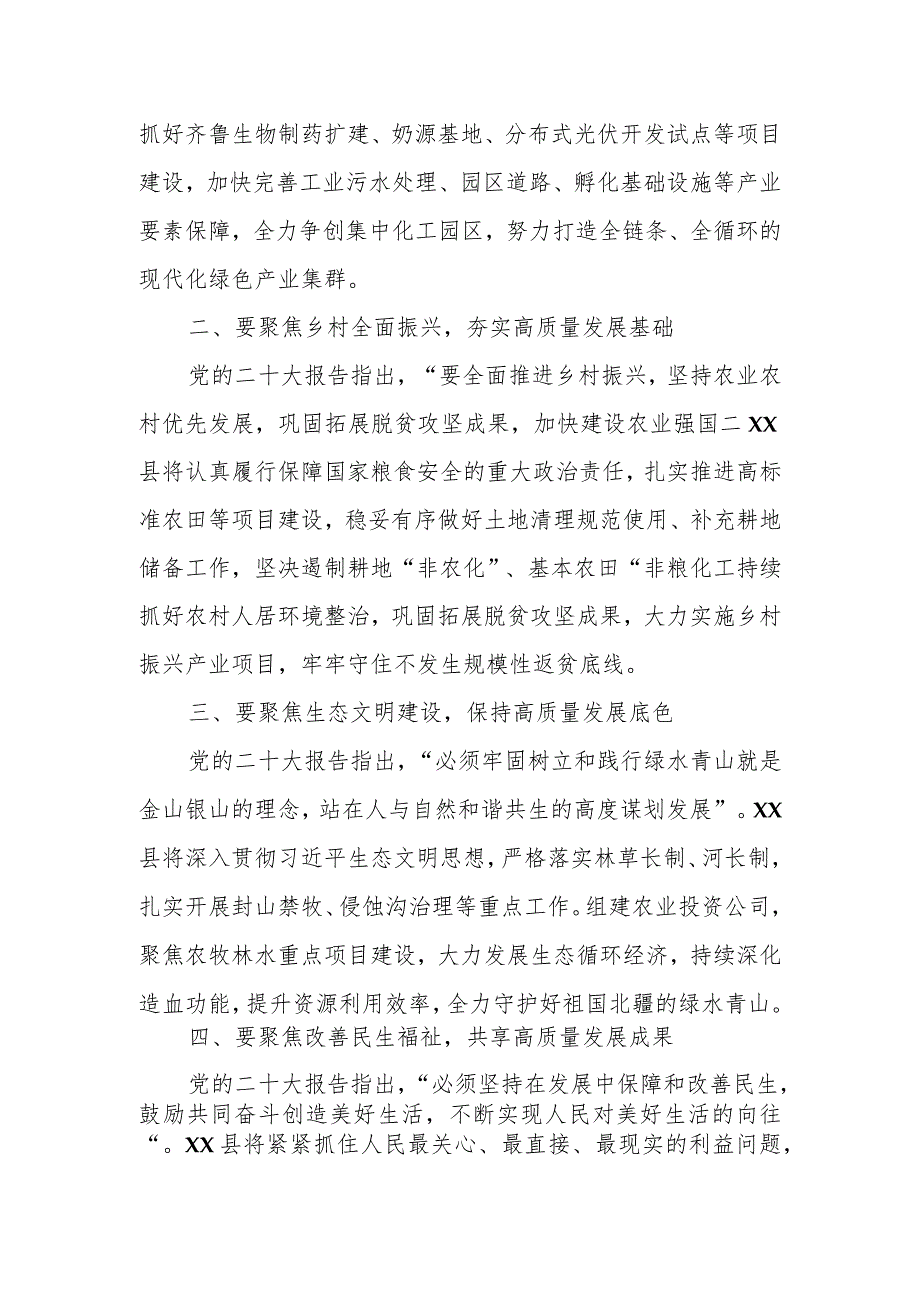 抓好齐鲁生物制药扩建、奶源基地、分布式光伏开发试点等项目建设，加快完善工业污水处理、园区道路、孵化基础设施等产业要素保障，全力争创集中化工园区，努力打造全链条、全循环的现代化绿色产业集群。

二、要聚焦乡村全面振兴，夯实高质量发展基础

党的二十大报告指出，“要全面推进乡村振兴，坚持农业农村优先发展，巩固拓展脱贫攻坚成果，加快建设农业强国二XX县将认真履行保障国家粮食安全的重大政治责任，扎实推进高标准农田等项目建设，稳妥有序做好土地清理规范使用、补充耕地储备工作，坚决遏制耕地“非农化”、基本农田“非粮化工持续抓好农村人居环境整治，巩固拓展脱贫攻坚成果，大力实施乡村振兴产业项目，牢牢守住不发生规模性返贫底线。

三、要聚焦生态文明建设，保持高质量发展底色

党的二十大报告指出，“必须牢固树立和践行绿水青山就是金山银山的理念，站在人与自然和谐共生的高度谋划发展”。XX县将深入贯彻习近平生态文明思想，严格落实林草长制、河长制，扎实开展封山禁牧、侵蚀沟治理等重点工作。组建农业投资公司，聚焦农牧林水重点项目建设，大力发展生态循环经济，持续深化造血功能，提升资源利用效率，全力守护好祖国北疆的绿水青山。

四、要聚焦改善民生福祉，共享高质量发展成果

党的二十大报告指出，“必须坚持在发展中保障和改善民生，鼓励共同奋斗创造美好生活，不断实现人民对美好生活的向往“。XX县将紧紧抓住人民最关心、最直接、最现实的利益问题，